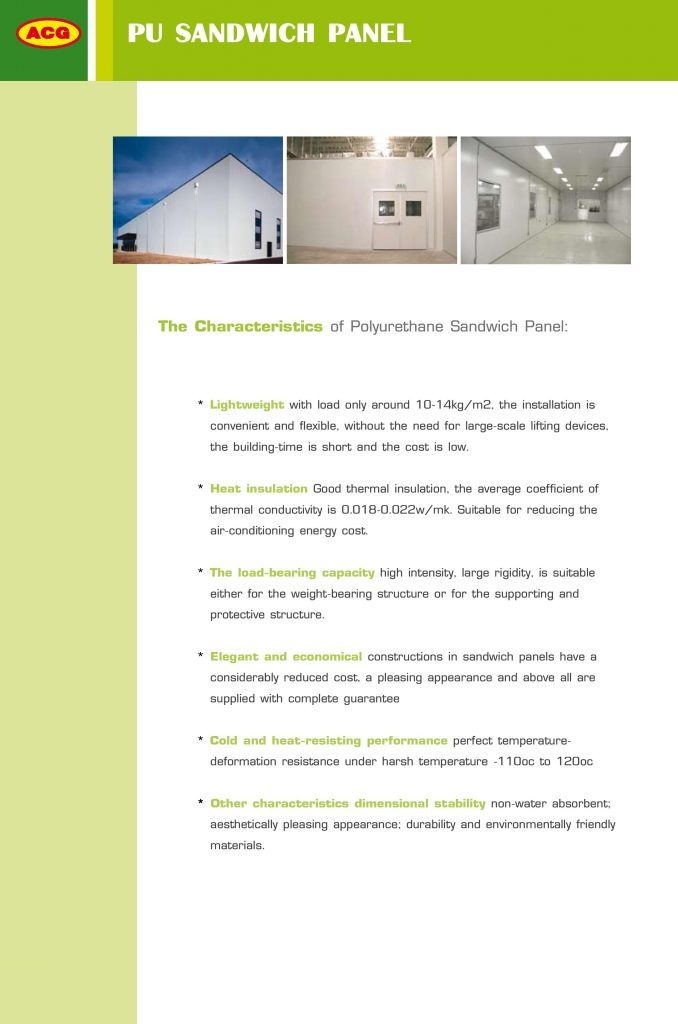 ACG

PU SANDWICH PANEL

The Characteristics of Polyurethane Sandwich Panel:

* Lightweight with load only around 10-14kg/m2, the installation is convenient and flexible, without the need for large-scale lifting devices, the building-time is short and the cost is low.

* Heat insulation Good thermal insulation, the average coefficient of thermal conductivity is 0.018-0.022w/mk. Suitable for reducing the air-conditioning energy cost.

* The load-bearing capacity high intensity, large rigidity, is suitable either for the weight-bearing structure or for the supporting and protective structure.

* Elegant and economical constructions in sandwich panels have a considerably reduced cost, a pleasing appearance and above all are supplied with complete guarantee

* Cold and heat-resisting performance perfect temperature-deformation resistance under harsh temperature -110oc to 120oc

* Other characteristics dimensional stability non-water absorbent; aesthetically pleasing appearance; durability and environmentally friendly materials.